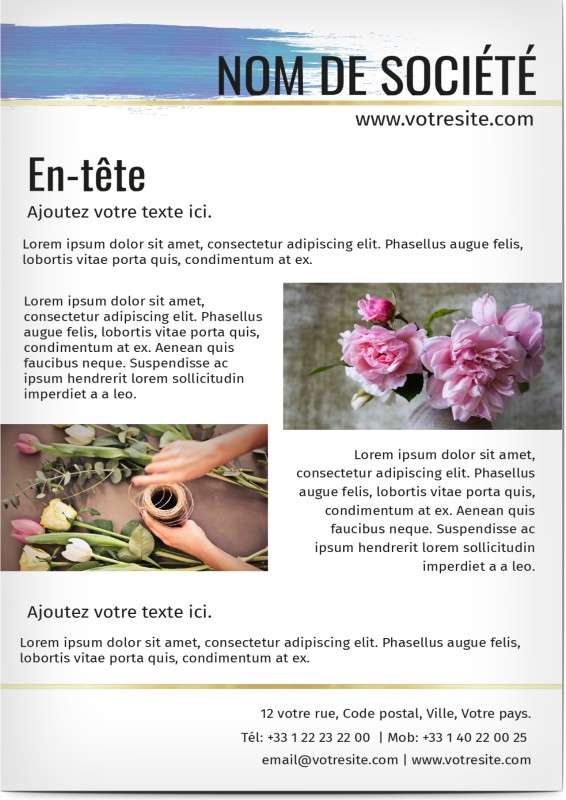 NOM DE SOCIÉTÉ
www.votresite.com

En-tête

Ajoutez votre texte ici.

Lorem ipsum dolor sit amet, consectetur adipiscing elit. Phasellus augue felis, lobortis vitae porta quis, condimentum at ex.

Lorem ipsum dolor sit amet, consectetur adipiscing elit. Phasellus augue felis, lobortis vitae porta quis, condimentum at ex. Aenean quis faucibus neque. Suspendisse ac ipsum hendrerit lorem sollicitudin imperdiet a a leo.

Lorem ipsum dolor sit amet, consectetur adipiscing elit. Phasellus augue felis, lobortis vitae porta quis, condimentum at ex. Aenean quis faucibus neque. Suspendisse ac ipsum hendrerit lorem sollicitudin imperdiet a a leo.

Ajoutez votre texte ici.

Lorem ipsum dolor sit amet, consectetur adipiscing elit. Phasellus augue felis, lobortis vitae porta quis, condimentum at ex.

12 votre rue, Code postal, Ville, Votre pays.
Tél: +33 1 22 23 22 00 | Mob: +33 1 40 22 00 25
email@votresite.com | www.votresite.com